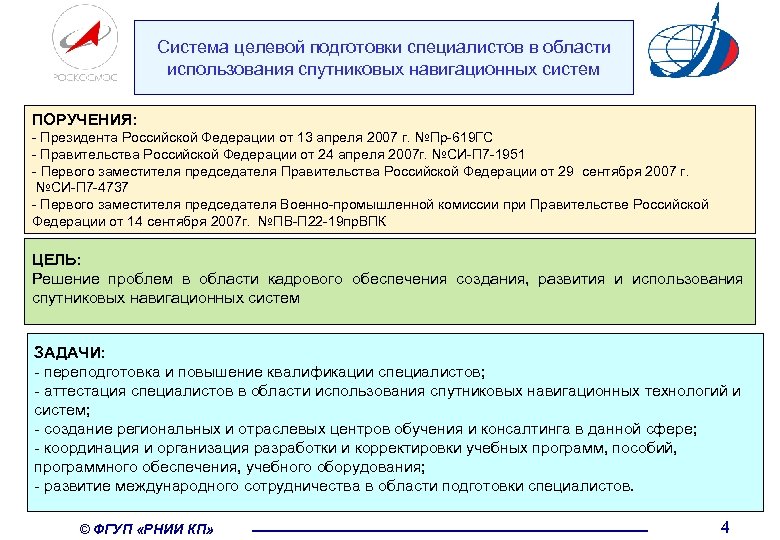 РОСКОСМОС

Система целевой подготовки специалистов в области использования спутниковых навигационных систем

ПОРУЧЕНИЯ:
- Президента Российской Федерации от 13 апреля 2007 г. №Пр-619ГС
- Правительства Российской Федерации от 24 апреля 2007г. №СИ-П7-1951
- Первого заместителя председателя Правительства Российской Федерации от 29 сентября 2007 г. №СИ-П7-4737
- Первого заместителя председателя Военно-промышленной комиссии при Правительстве Российской Федерации от 14 сентября 2007г. №ПВ-П22-19прВПК

ЦЕЛЬ:
Решение проблем в области кадрового обеспечения создания, развития и использования спутниковых навигационных систем

ЗАДАЧИ:
- переподготовка и повышение квалификации специалистов;
- аттестация специалистов в области использования спутниковых навигационных технологий и систем;
- создание региональных и отраслевых центров обучения и консалтинга в данной сфере;
- координация и организация разработки и корректировки учебных программ, пособий, программного обеспечения, учебного оборудования;
- развитие международного сотрудничества в области подготовки специалистов.

© ФГУП «РНИИ КП»

4